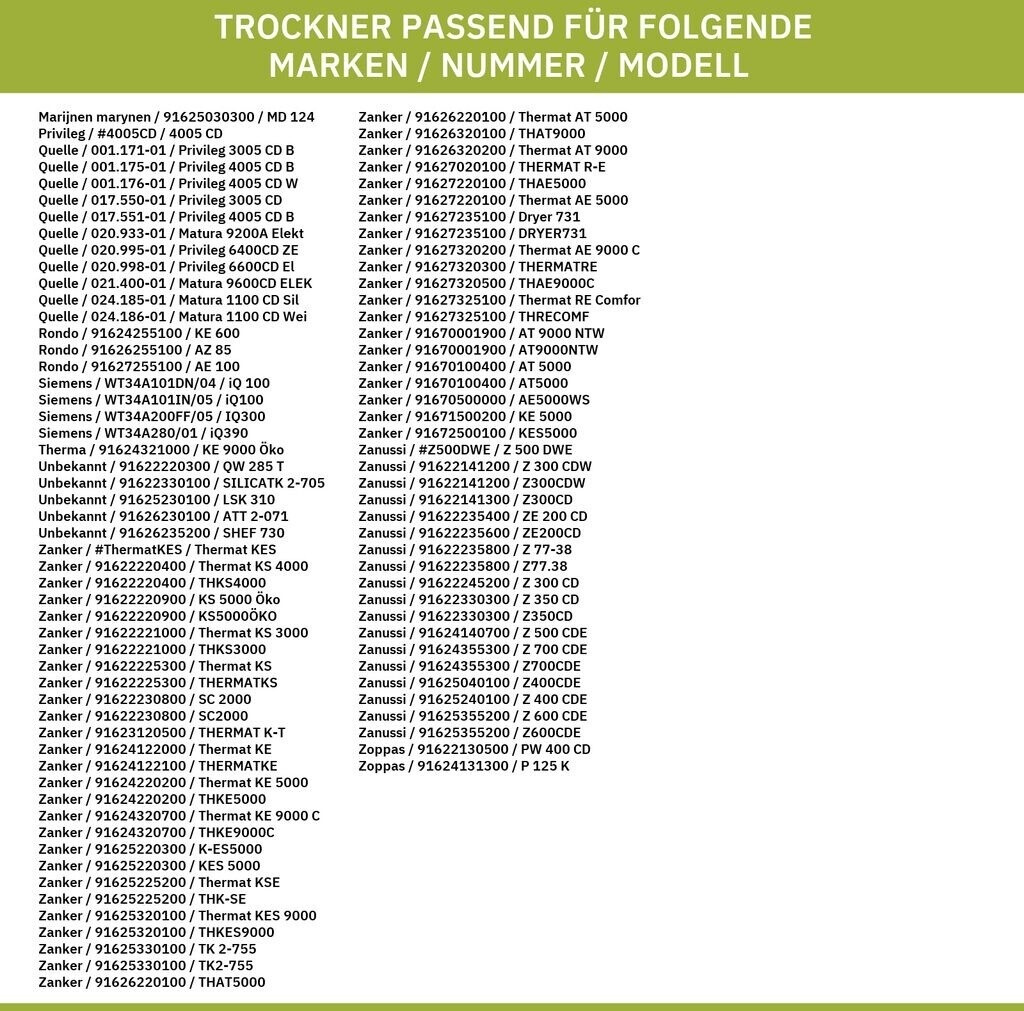 TROCKNER PASSEND FÜR FOLGENDE MARKEN / NUMMER / MODELL

Marijnen marynen / 91625030300 / MD 124
Privileg / #4005CD / 4005 CD
Quelle / 001.171-01 / Privileg 3005 CD B
Quelle / 001.175-01 / Privileg 4005 CD B
Quelle / 001.176-01 / Privileg 4005 CD W
Quelle / 017.550-01 / Privileg 3005 CD
Quelle / 017.551-01 / Privileg 4005 CD B
Quelle / 020.933-01 / Matura 9200A Elekt
Quelle / 020.995-01 / Privileg 6400CD ZE
Quelle / 020.998-01 / Privileg 6600CD El
Quelle / 021.400-01 / Matura 9600CD ELEK
Quelle / 024.185-01 / Matura 1100 CD Sil
Quelle / 024.186-01 / Matura 1100 CD Wei
Rondo / 91624255100 / KE 600
Rondo / 91626255100 / AZ 85
Rondo / 91627255100 / AE 100
Siemens / WT34A101DN/04 / iQ 100
Siemens / WT34A101IN/05 / iQ100
Siemens / WT34A200FF/05 / IQ300
Siemens / WT34A280/01 / iQ390
Therma / 91624321000 / KE 9000 Öko
Unbekannt / 91622220300 / QW 285 T
Unbekannt / 91622330100 / SILICATK 2-705
Unbekannt / 91625230100 / LSK 310
Unbekannt / 91626230100 / ATT 2-071
Unbekannt / 91626235200 / SHEF 730
Zanker / #ThermatKES / Thermat KES
Zanker / 91622220400 / Thermat KS 4000
Zanker / 91622220400 / THKS4000
Zanker / 91622220900 / KS 5000 Öko
Zanker / 91622220900 / KS5000ÖKO
Zanker / 91622221000 / Thermat KS 3000
Zanker / 91622221000 / THKS3000
Zanker / 91622225300 / Thermat KS
Zanker / 91622225300 / THERMATKS
Zanker / 91622230800 / SC 2000
Zanker / 91622230800 / SC2000
Zanker / 91623120500 / THERMAT K-T
Zanker / 91624122000 / Thermat KE
Zanker / 91624122100 / THERMATKE
Zanker / 91624220200 / Thermat KE 5000
Zanker / 91624220200 / THKE5000
Zanker / 91624320700 / Thermat KE 9000 C
Zanker / 91624320700 / THKE9000C
Zanker / 91625220300 / K-ES5000
Zanker / 91625220300 / KES 5000
Zanker / 91625225200 / Thermat KSE
Zanker / 91625225200 / THK-SE
Zanker / 91625320100 / Thermat KES 9000
Zanker / 91625320100 / THKES9000
Zanker / 91625330100 / TK 2-755
Zanker / 91625330100 / TK2-755
Zanker / 91626220100 / THAT5000

Zanker / 91626220100 / Thermat AT 5000
Zanker / 91626320100 / THAT9000
Zanker / 91626320200 / Thermat AT 9000
Zanker / 91627020100 / THERMAT R-E
Zanker / 91627220100 / THAE5000
Zanker / 91627220100 / Thermat AE 5000
Zanker / 91627235100 / Dryer 731
Zanker / 91627235100 / DRYER731
Zanker / 91627320200 / Thermat AE 9000 C
Zanker / 91627320300 / THERMATRE
Zanker / 91627320500 / THAE9000C
Zanker / 91627325100 / Thermat RE Comfor
Zanker / 91627325100 / THRECOMF
Zanker / 91670001900 / AT 9000 NTW
Zanker / 91670001900 / AT9000NTW
Zanker / 91670100400 / AT 5000
Zanker / 91670100400 / AT5000
Zanker / 91670500000 / AE5000WS
Zanker / 91671500200 / KE 5000
Zanker / 91672500100 / KES5000
Zanussi / #Z500DWE / Z 500 DWE
Zanussi / 91622141200 / Z 300 CDW
Zanussi / 91622141200 / Z300CDW
Zanussi / 91622141300 / Z300CD
Zanussi / 91622235400 / ZE 200 CD
Zanussi / 91622235600 / ZE200CD
Zanussi / 91622235800 / Z 77-38
Zanussi / 91622235800 / Z77.38
Zanussi / 91622245200 / Z 300 CD
Zanussi / 91622330300 / Z 350 CD
Zanussi / 91622330300 / Z350CD
Zanussi / 91624140700 / Z 500 CDE
Zanussi / 91624355300 / Z 700 CDE
Zanussi / 91624355300 / Z700CDE
Zanussi / 91625040100 / Z400CDE
Zanussi / 91625240100 / Z 400 CDE
Zanussi / 91625355200 / Z 600 CDE
Zanussi / 91625355200 / Z600CDE
Zoppas / 91622130500 / PW 400 CD
Zoppas / 91624131300 / P 125 K